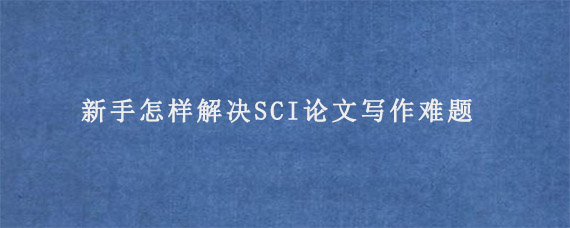 新手怎样解决SCI论文写作难题